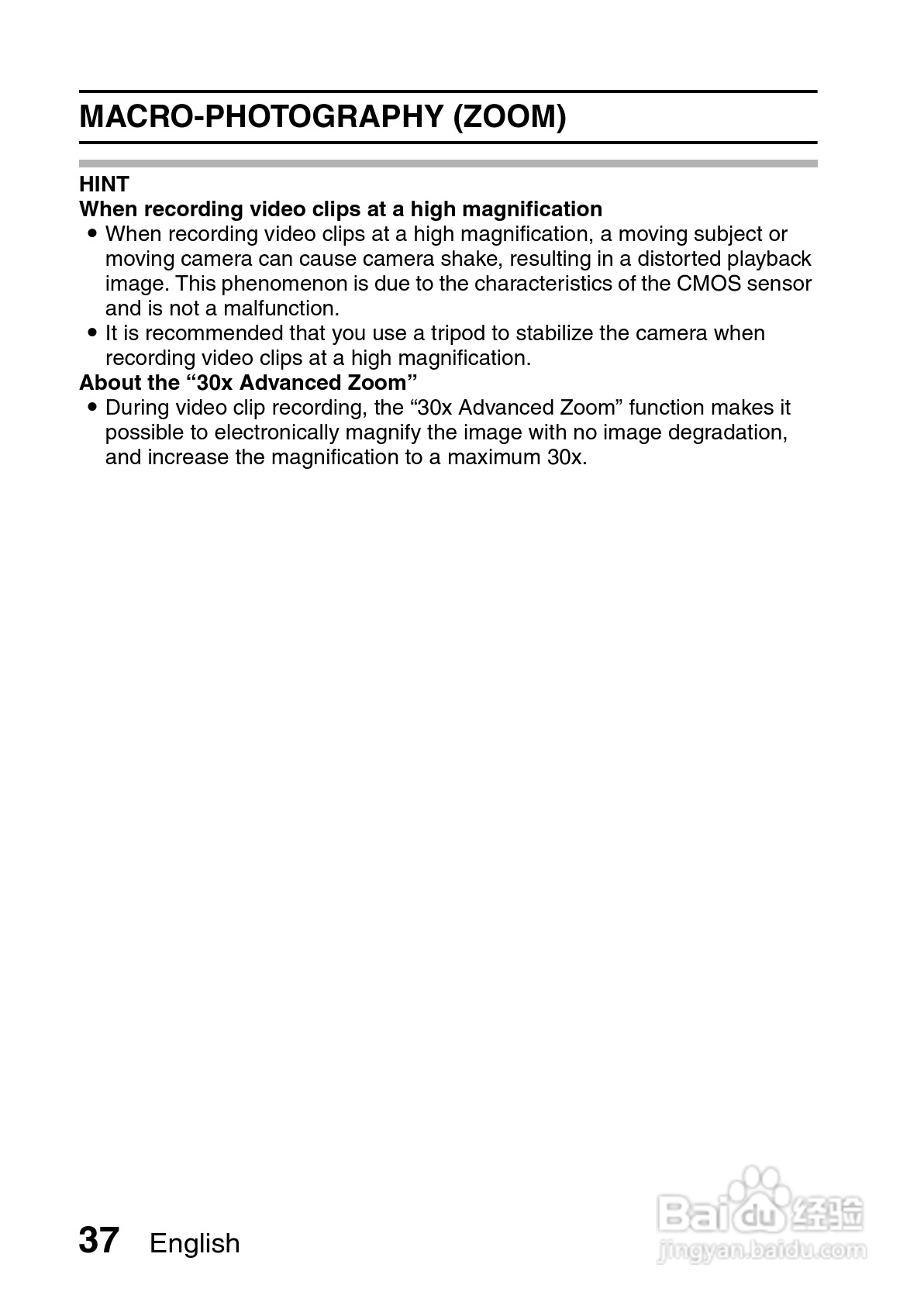 MACRO-PHOTOGRAPHY (ZOOM)

HINT
When recording video clips at a high magnification
• When recording video clips at a high magnification, a moving subject or moving camera can cause camera shake, resulting in a distorted playback image. This phenomenon is due to the characteristics of the CMOS sensor and is not a malfunction.
• It is recommended that you use a tripod to stabilize the camera when recording video clips at a high magnification.
About the “30x Advanced Zoom”
• During video clip recording, the “30x Advanced Zoom” function makes it possible to electronically magnify the image with no image degradation, and increase the magnification to a maximum 30x.

37 English

Baidu 经验
jingyan.baidu.com